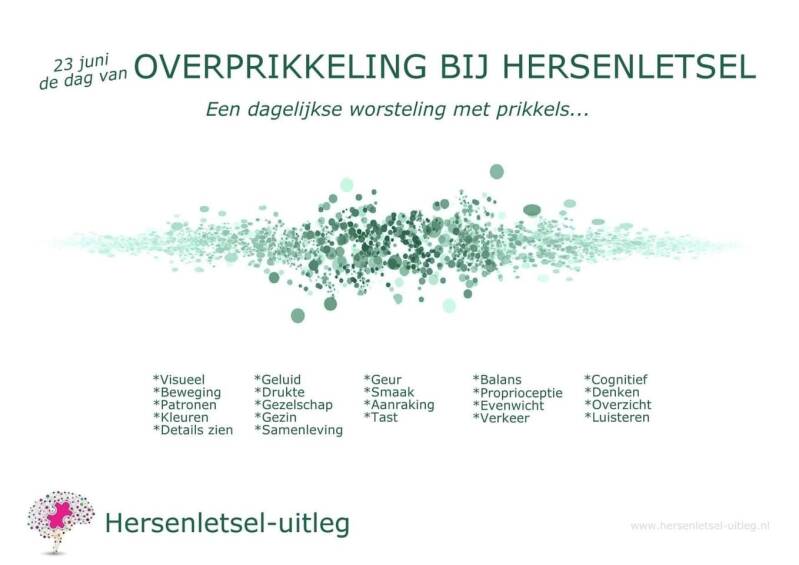 23 juni de dag van OVERPRIKKELING BIJ HERSENLETSEL

Een dagelijkse worsteling met prikkels...

*Visueel
*Beweging
*Patronen
*Kleuren
*Details zien

*Geluid
*Drukte
*Gezelschap
*Gezin
*Samenleving

*Geur
*Smaak
*Aanraking
*Tast

*Balans
*Proprioceptie
*Evenwicht
*Verkeer

*Cognitief
*Denken
*Overzicht
*Luisteren

Hersenletsel-uitleg

www.hersenletsel-uitleg.nl